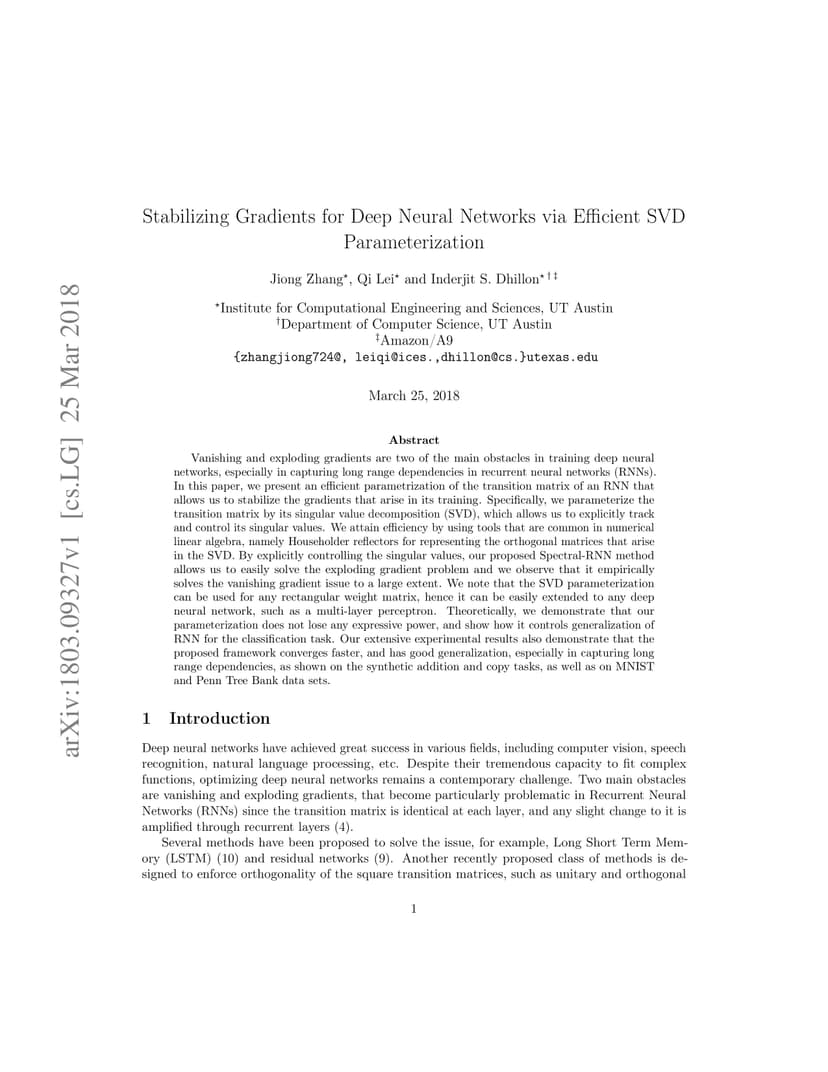 arXiv:1803.09327v1 [cs.LG] 25 Mar 2018

Stabilizing Gradients for Deep Neural Networks via Efficient SVD Parameterization

Jiong Zhang$^\star$, Qi Lei$^\star$ and Inderjit S. Dhillon$^{\star\dagger\ddagger}$

$^\star$Institute for Computational Engineering and Sciences, UT Austin
$^\dagger$Department of Computer Science, UT Austin
$^\ddagger$Amazon/A9
{zhangjiong724@, leiqi@ices.,dhillon@cs.}utexas.edu

March 25, 2018

Abstract

Vanishing and exploding gradients are two of the main obstacles in training deep neural networks, especially in capturing long range dependencies in recurrent neural networks (RNNs). In this paper, we present an efficient parametrization of the transition matrix of an RNN that allows us to stabilize the gradients that arise in its training. Specifically, we parameterize the transition matrix by its singular value decomposition (SVD), which allows us to explicitly track and control its singular values. We attain efficiency by using tools that are common in numerical linear algebra, namely Householder reflectors for representing the orthogonal matrices that arise in the SVD. By explicitly controlling the singular values, our proposed Spectral-RNN method allows us to easily solve the exploding gradient problem and we observe that it empirically solves the vanishing gradient issue to a large extent. We note that the SVD parameterization can be used for any rectangular weight matrix, hence it can be easily extended to any deep neural network, such as a multi-layer perceptron. Theoretically, we demonstrate that our parameterization does not lose any expressive power, and show how it controls generalization of RNN for the classification task. Our extensive experimental results also demonstrate that the proposed framework converges faster, and has good generalization, especially in capturing long range dependencies, as shown on the synthetic addition and copy tasks, as well as on MNIST and Penn Tree Bank data sets.

1 Introduction

Deep neural networks have achieved great success in various fields, including computer vision, speech recognition, natural language processing, etc. Despite their tremendous capacity to fit complex functions, optimizing deep neural networks remains a contemporary challenge. Two main obstacles are vanishing and exploding gradients, that become particularly problematic in Recurrent Neural Networks (RNNs) since the transition matrix is identical at each layer, and any slight change to it is amplified through recurrent layers (4).

Several methods have been proposed to solve the issue, for example, Long Short Term Memory (LSTM) (10) and residual networks (9). Another recently proposed class of methods is designed to enforce orthogonality of the square transition matrices, such as unitary and orthogonal

1